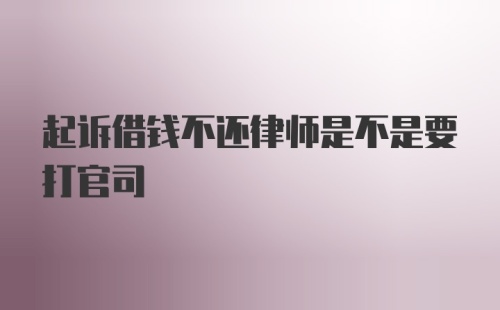 起诉借钱不还律师是不是要打官司